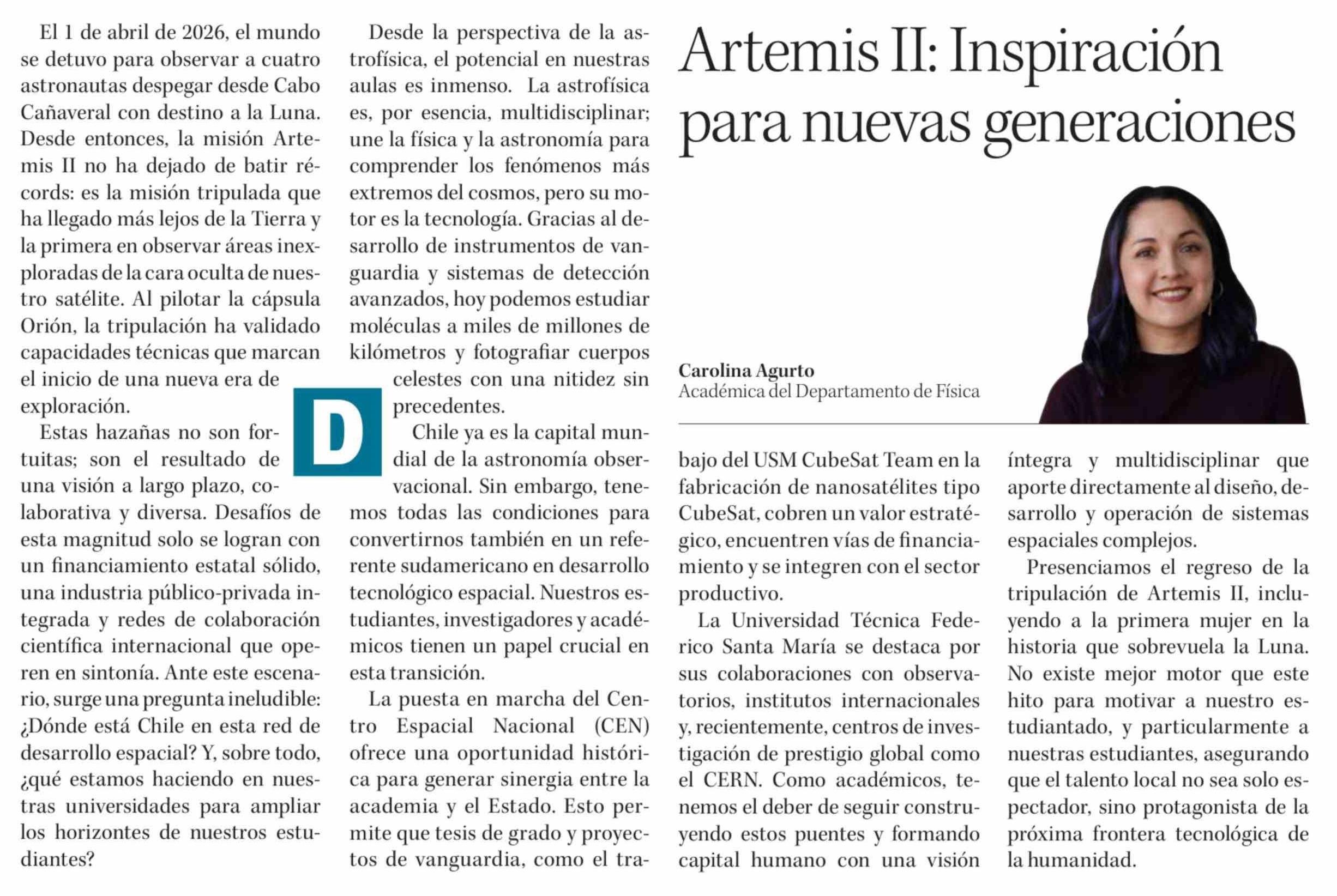 Artemis II: Inspiración para nuevas generaciones

Carolina Agurto
Académica del Departamento de Física

El 1 de abril de 2026, el mundo se detuvo para observar a cuatro astronautas despegar desde Cabo Cañaveral con destino a la Luna. Desde entonces, la misión Artemis II no ha dejado de batir récords: es la misión tripulada que ha llegado más lejos de la Tierra y la primera en observar áreas inexploradas de la cara oculta de nuestro satélite. Al pilotar la cápsula Orión, la tripulación ha validado capacidades técnicas que marcan el inicio de una nueva era de exploración.

Estas hazañas no son fortuitas; son el resultado de una visión a largo plazo, colaborativa y diversa. Desafíos de esta magnitud solo se logran con un financiamiento estatal sólido, una industria público-privada integrada y redes de colaboración científica internacional que operen en sintonía. Ante este escenario, surge una pregunta ineludible: ¿Dónde está Chile en esta red de desarrollo espacial? Y, sobre todo, ¿qué estamos haciendo en nuestras universidades para ampliar los horizontes de nuestros estudiantes?

Desde la perspectiva de la astrofísica, el potencial en nuestras aulas es inmenso. La astrofísica es, por esencia, multidisciplinar; une la física y la astronomía para comprender los fenómenos más extremos del cosmos, pero su motor es la tecnología. Gracias al desarrollo de instrumentos de vanguardia y sistemas de detección avanzados, hoy podemos estudiar moléculas a miles de millones de kilómetros y fotografiar cuerpos celestes con una nitidez sin precedentes.

D

Chile ya es la capital mundial de la astronomía observacional. Sin embargo, tenemos todas las condiciones para convertirnos también en un referente sudamericano en desarrollo tecnológico espacial. Nuestros estudiantes, investigadores y académicos tienen un papel crucial en esta transición.

La puesta en marcha del Centro Espacial Nacional (CEN) ofrece una oportunidad histórica para generar sinergia entre la academia y el Estado. Esto permite que tesis de grado y proyectos de vanguardia, como el trabajo del USM CubeSat Team en la fabricación de nanosatélites tipo CubeSat, cobren un valor estratégico, encuentren vías de financiamiento y se integren con el sector productivo.

La Universidad Técnica Federico Santa María se destaca por sus colaboraciones con observatorios, institutos internacionales y, recientemente, centros de investigación de prestigio global como el CERN. Como académicos, tenemos el deber de seguir construyendo estos puentes y formando capital humano con una visión íntegra y multidisciplinar que aporte directamente al diseño, desarrollo y operación de sistemas espaciales complejos.

Presenciamos el regreso de la tripulación de Artemis II, incluyendo a la primera mujer en la historia que sobrevuela la Luna. No existe mejor motor que este hito para motivar a nuestro estudiantado, y particularmente a nuestras estudiantes, asegurando que el talento local no sea solo espectador, sino protagonista de la próxima frontera tecnológica de la humanidad.